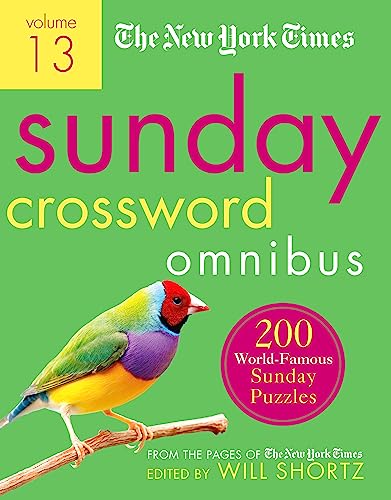 volume
13

The New York Times

sunday
crossword
omnibus

200
World-Famous
Sunday
Puzzles

FROM THE PAGES OF The New York Times
EDITED BY WILL SHORTZ